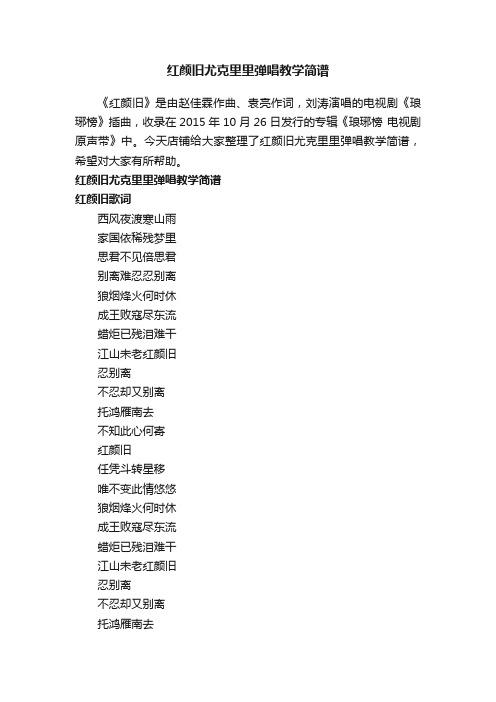 红颜旧尤克里里弹唱教学简谱

《红颜旧》是由赵佳霖作曲、袁亮作词，刘涛演唱的电视剧《琅琊榜》插曲，收录在 2015 年 10 月 26 日发行的专辑《琅琊榜 电视剧原声带》中。今天店铺给大家整理了红颜旧尤克里里弹唱教学简谱，希望对大家有所帮助。

红颜旧尤克里里弹唱教学简谱

红颜旧歌词

西风夜渡寒山雨
家国依稀残梦里
思君不见倍思君
别离难忍忍别离
狼烟烽火何时休
成王败寇尽东流
蜡炬已残泪难干
江山未老红颜旧
忍别离
不忍却又别离
托鸿雁南去
不知此心何寄
红颜旧
任凭斗转星移
唯不变此情悠悠
狼烟烽火何时休
成王败寇尽东流
蜡炬已残泪难干
江山未老红颜旧
忍别离
不忍却又别离
托鸿雁南去